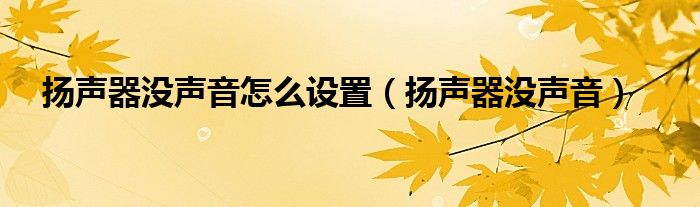 扬声器没声音怎么设置（扬声器没声音）